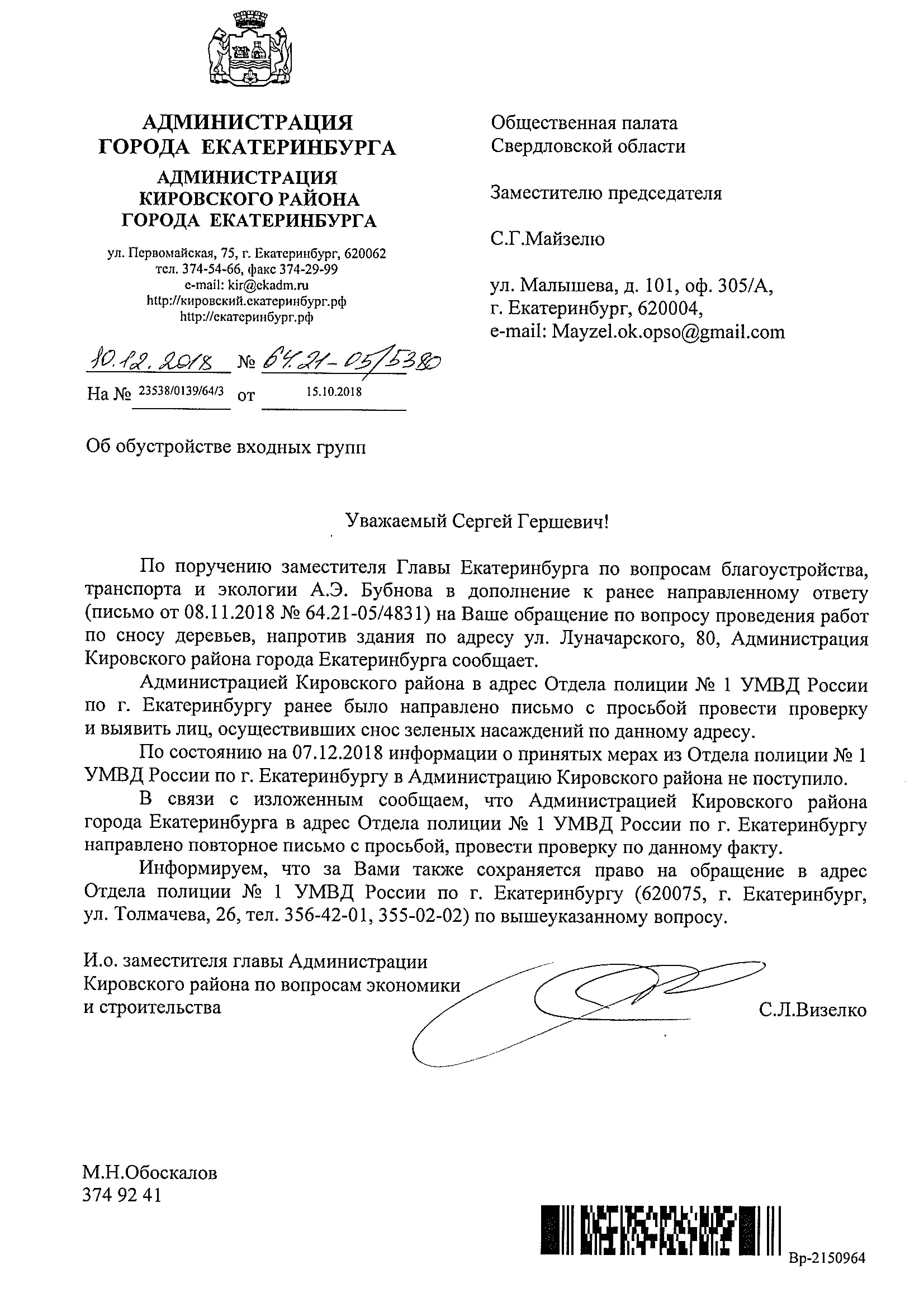 АДМИНИСТРАЦИЯ
ГОРОДА ЕКАТЕРИНБУРГА

АДМИНИСТРАЦИЯ
КИРОВСКОГО РАЙОНА
ГОРОДА ЕКАТЕРИНБУРГА

ул. Первомайская, 75, г. Екатеринбург, 620062
тел. 374-54-66, факс 374-29-99
e-mail: kir@ekadm.ru
http://кировский.екатеринбург.рф
http://екатеринбург.рф

10.12.2018 № 64.21-05/5380
На № 23538/0139/64/3 от 15.10.2018

Об обустройстве входных групп

Общественная палата
Свердловской области

Заместителю председателя

С.Г.Майзелю

ул. Малышева, д. 101, оф. 305/А,
г. Екатеринбург, 620004,
e-mail: Mayzel.ok.opso@gmail.com

Уважаемый Сергей Гершевич!

По поручению заместителя Главы Екатеринбурга по вопросам благоустройства, транспорта и экологии А.Э. Бубнова в дополнение к ранее направленному ответу (письмо от 08.11.2018 № 64.21-05/4831) на Ваше обращение по вопросу проведения работ по сносу деревьев, напротив здания по адресу ул. Луначарского, 80, Администрация Кировского района города Екатеринбурга сообщает.

Администрацией Кировского района в адрес Отдела полиции № 1 УМВД России по г. Екатеринбургу ранее было направлено письмо с просьбой провести проверку и выявить лиц, осуществивших снос зеленых насаждений по данному адресу.

По состоянию на 07.12.2018 информации о принятых мерах из Отдела полиции № 1 УМВД России по г. Екатеринбургу в Администрацию Кировского района не поступило.

В связи с изложенным сообщаем, что Администрацией Кировского района города Екатеринбурга в адрес Отдела полиции № 1 УМВД России по г. Екатеринбургу направлено повторное письмо с просьбой, провести проверку по данному факту.

Информируем, что за Вами также сохраняется право на обращение в адрес Отдела полиции № 1 УМВД России по г. Екатеринбургу (620075, г. Екатеринбург, ул. Толмачева, 26, тел. 356-42-01, 355-02-02) по вышеуказанному вопросу.

И.о. заместителя главы Администрации
Кировского района по вопросам экономики
и строительства

С.Л.Визелко

М.Н.Обоскалов
374 92 41

Вр-2150964